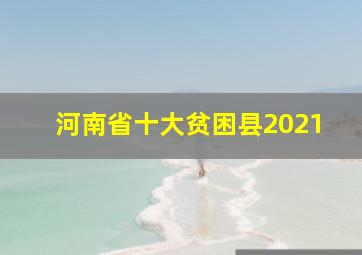 河南省十大贫困县2021